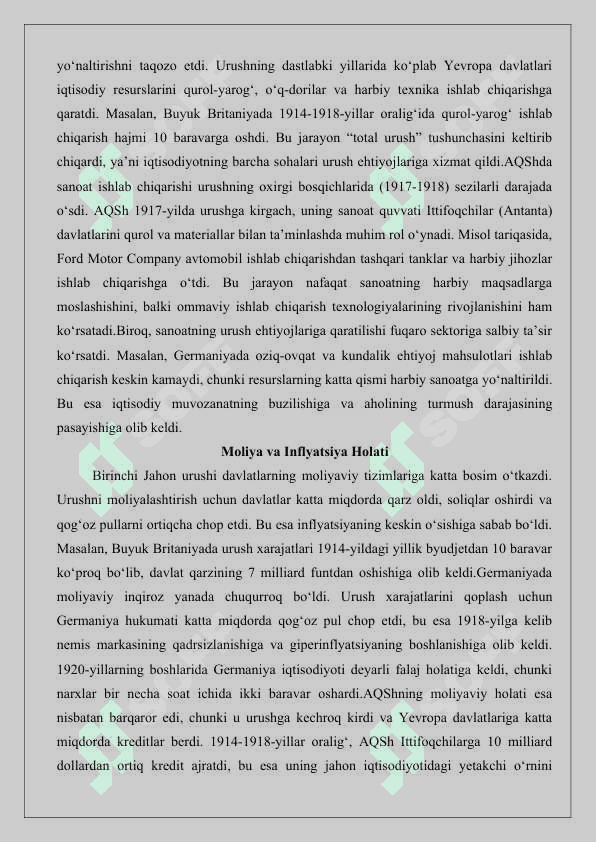 yo‘naltirishni taqozo etdi. Urushning dastlabki yillarida ko‘plab Yevropa davlatlari iqtisodiy resurslarini qurol-yarog‘, o‘q-dorilar va harbiy texnika ishlab chiqarishga qaratdi. Masalan, Buyuk Britaniyada 1914-1918-yillar oralig‘ida qurol-yarog‘ ishlab chiqarish hajmi 10 baravarga oshdi. Bu jarayon “total urush” tushunchasini keltirib chiqardi, ya’ni iqtisodiyotning barcha sohalari urush ehtiyojlariga xizmat qildi.AQShda sanoat ishlab chiqarishi urushning oxirgi bosqichlarida (1917-1918) sezilarli darajada o‘sdi. AQSh 1917-yilda urushga kirgach, uning sanoat quvvati Ittifoqchilar (Antanta) davlatlarini qurol va materiallar bilan ta’minlashda muhim rol o‘ynadi. Misol tariqasida, Ford Motor Company avtomobil ishlab chiqarishdan tashqari tanklar va harbiy jihozlar ishlab chiqarishga o‘tdi. Bu jarayon nafaqat sanoatning harbiy maqsadlarga moslashishini, balki ommaviy ishlab chiqarish texnologiyalarining rivojlanishini ham ko‘rsatadi.Biroq, sanoatning urush ehtiyojlariga qaratilishi fuqaro sektoriga salbiy ta’sir ko‘rsatdi. Masalan, Germaniyada oziq-ovqat va kundalik ehtiyoj mahsulotlari ishlab chiqarish keskin kamaydi, chunki resurslarning katta qismi harbiy sanoatga yo‘naltirildi. Bu esa iqtisodiy muvozanatning buzilishiga va aholining turmush darajasining pasayishiga olib keldi.

Moliya va Inflyatsiya Holati

Birinchi Jahon urushi davlatlarning moliyaviy tizimlariga katta bosim o‘tkazdi. Urushni moliyalashtirish uchun davlatlar katta miqdorda qarz oldi, soliqlar oshirdi va qog‘oz pullarni ortiqcha chop etdi. Bu esa inflyatsiyaning keskin o‘sishiga sabab bo‘ldi. Masalan, Buyuk Britaniyada urush xarajatlari 1914-yildagi yillik byudjetdan 10 baravar ko‘proq bo‘lib, davlat qarzining 7 milliard funtdan oshishiga olib keldi.Germaniyada moliyaviy inqiroz yanada chuqurroq bo‘ldi. Urush xarajatlarini qoplash uchun Germaniya hukumati katta miqdorda qog‘oz pul chop etdi, bu esa 1918-yilga kelib nemis markasining qadrsizlanishiga va giperinflyatsiyaning boshlanishiga olib keldi. 1920-yillarning boshlarida Germaniya iqtisodiyoti deyarli falaj holatiga keldi, chunki narxlar bir necha soat ichida ikki baravar oshardi.AQShning moliyaviy holati esa nisbatan barqaror edi, chunki u urushga kechroq kirdi va Yevropa davlatlariga katta miqdorda kreditlar berdi. 1914-1918-yillar oralig‘, AQSh Ittifoqchilarga 10 milliard dollardan ortiq kredit ajratdi, bu esa uning jahon iqtisodiyotidagi yetakchi o‘rnini